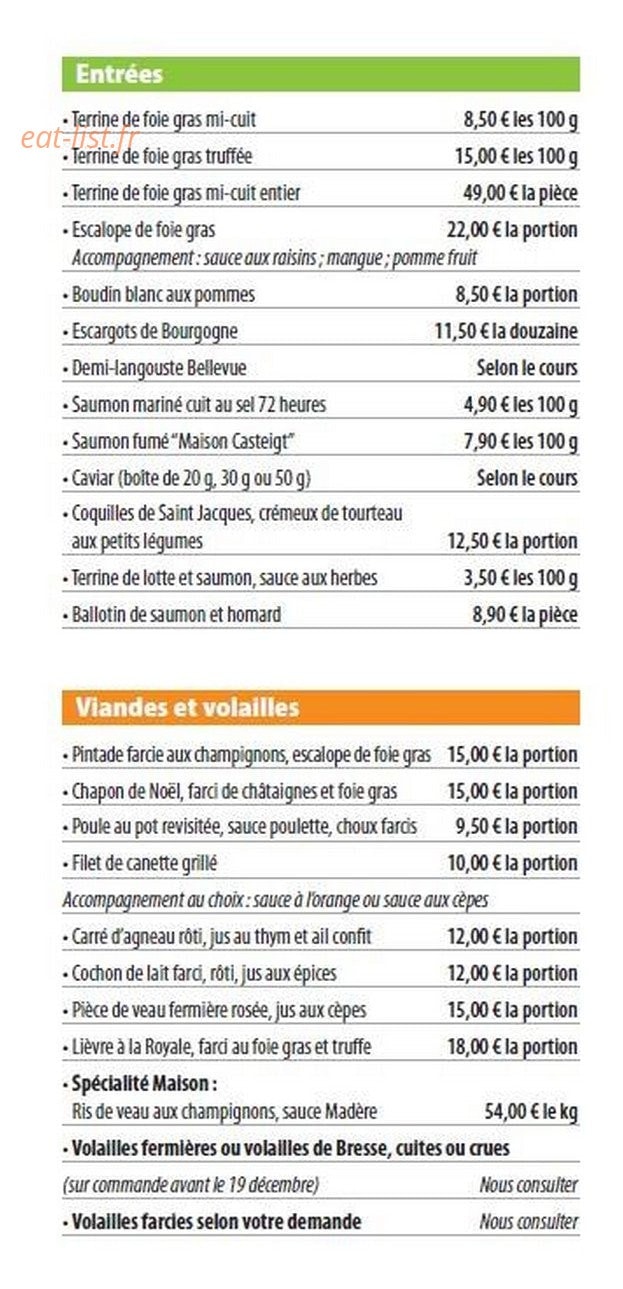 Entrées

• Terrine de foie gras mi-cuit 8,50 € les 100 g

• Terrine de foie gras truffée 15,00 € les 100 g

• Terrine de foie gras mi-cuit entier 49,00 € la pièce

• Escalope de foie gras 22,00 € la portion
Accompagnement : sauce aux raisins ; mangue ; pomme fruit

• Boudin blanc aux pommes 8,50 € la portion

• Escargots de Bourgogne 11,50 € la douzaine

• Demi-langouste Bellevue Selon le cours

• Saumon mariné cuit au sel 72 heures 4,90 € les 100 g

• Saumon fumé "Maison Casteigt" 7,90 € les 100 g

• Caviar (boîte de 20 g, 30 g ou 50 g) Selon le cours

• Coquilles de Saint Jacques, crémeux de tourteau aux petits légumes 12,50 € la portion

• Terrine de lotte et saumon, sauce aux herbes 3,50 € les 100 g

• Ballotin de saumon et homard 8,90 € la pièce

Viandes et volailles

• Pintade farcie aux champignons, escalope de foie gras 15,00 € la portion

• Chapon de Noël, farci de châtaignes et foie gras 15,00 € la portion

• Poule au pot revisitée, sauce poulette, choux farcis 9,50 € la portion

• Filet de canette grillé 10,00 € la portion

Accompagnement au choix : sauce à l'orange ou sauce aux cèpes

• Carré d'agneau rôti, jus au thym et ail confit 12,00 € la portion

• Cochon de lait farci, rôti, jus aux épices 12,00 € la portion

• Pièce de veau fermière rosée, jus aux cèpes 15,00 € la portion

• Lièvre à la Royale, farci au foie gras et truffe 18,00 € la portion

• Spécialité Maison :
Ris de veau aux champignons, sauce Madère 54,00 € le kg

• Volailles fermières ou volailles de Bresse, cuites ou crues

(sur commande avant le 19 décembre) Nous consulter

• Volailles farcies selon votre demande Nous consulter

eat-list.fr